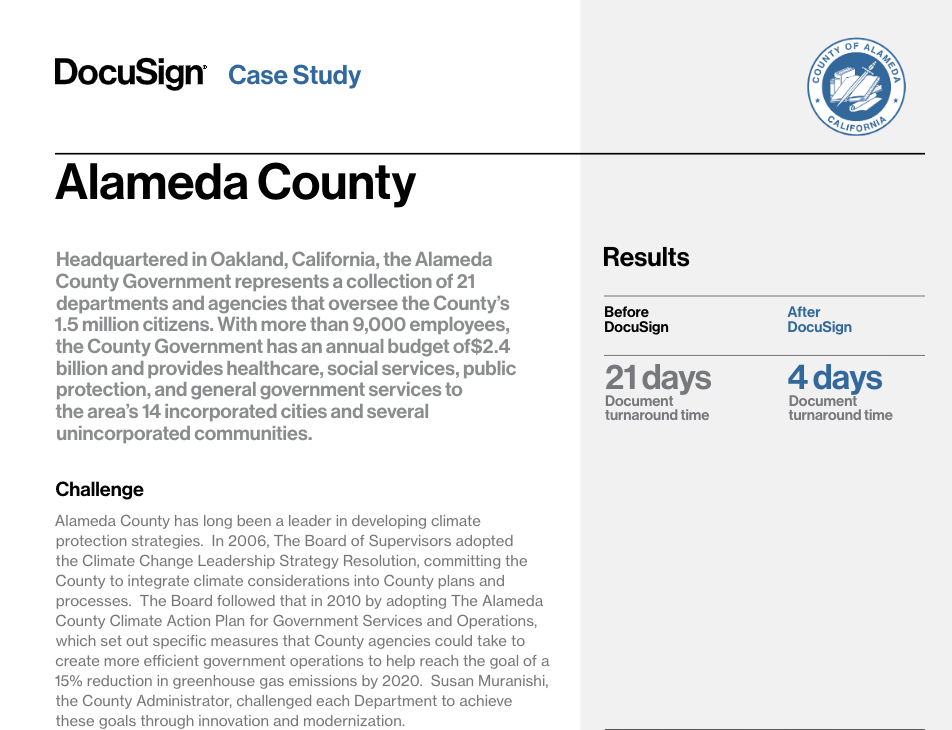 DocuSign Case Study

COUNTY OF ALAMEDA CALIFORNIA

Alameda County

Headquartered in Oakland, California, the Alameda County Government represents a collection of 21 departments and agencies that oversee the County's 1.5 million citizens. With more than 9,000 employees, the County Government has an annual budget of$2.4 billion and provides healthcare, social services, public protection, and general government services to the area's 14 incorporated cities and several unincorporated communities.

Challenge

Alameda County has long been a leader in developing climate protection strategies. In 2006, The Board of Supervisors adopted the Climate Change Leadership Strategy Resolution, committing the County to integrate climate considerations into County plans and processes. The Board followed that in 2010 by adopting The Alameda County Climate Action Plan for Government Services and Operations, which set out specific measures that County agencies could take to create more efficient government operations to help reach the goal of a 15% reduction in greenhouse gas emissions by 2020. Susan Muranishi, the County Administrator, challenged each Department to achieve these goals through innovation and modernization.

Results

Before DocuSign

21 days
Document turnaround time

After DocuSign

4 days
Document turnaround time